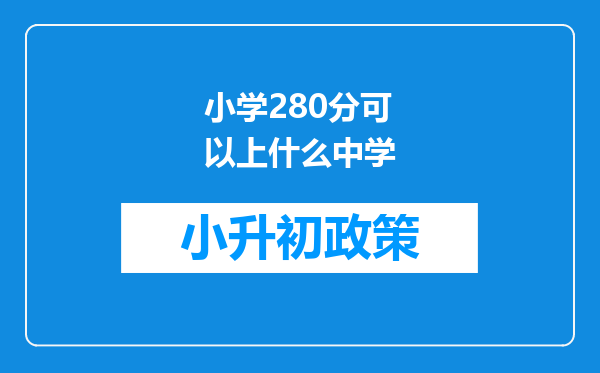 小学280分可以上什么中学

小升初政策